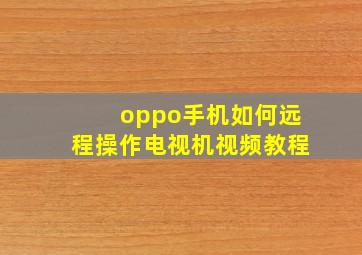 oppo手机如何远程操作电视机视频教程